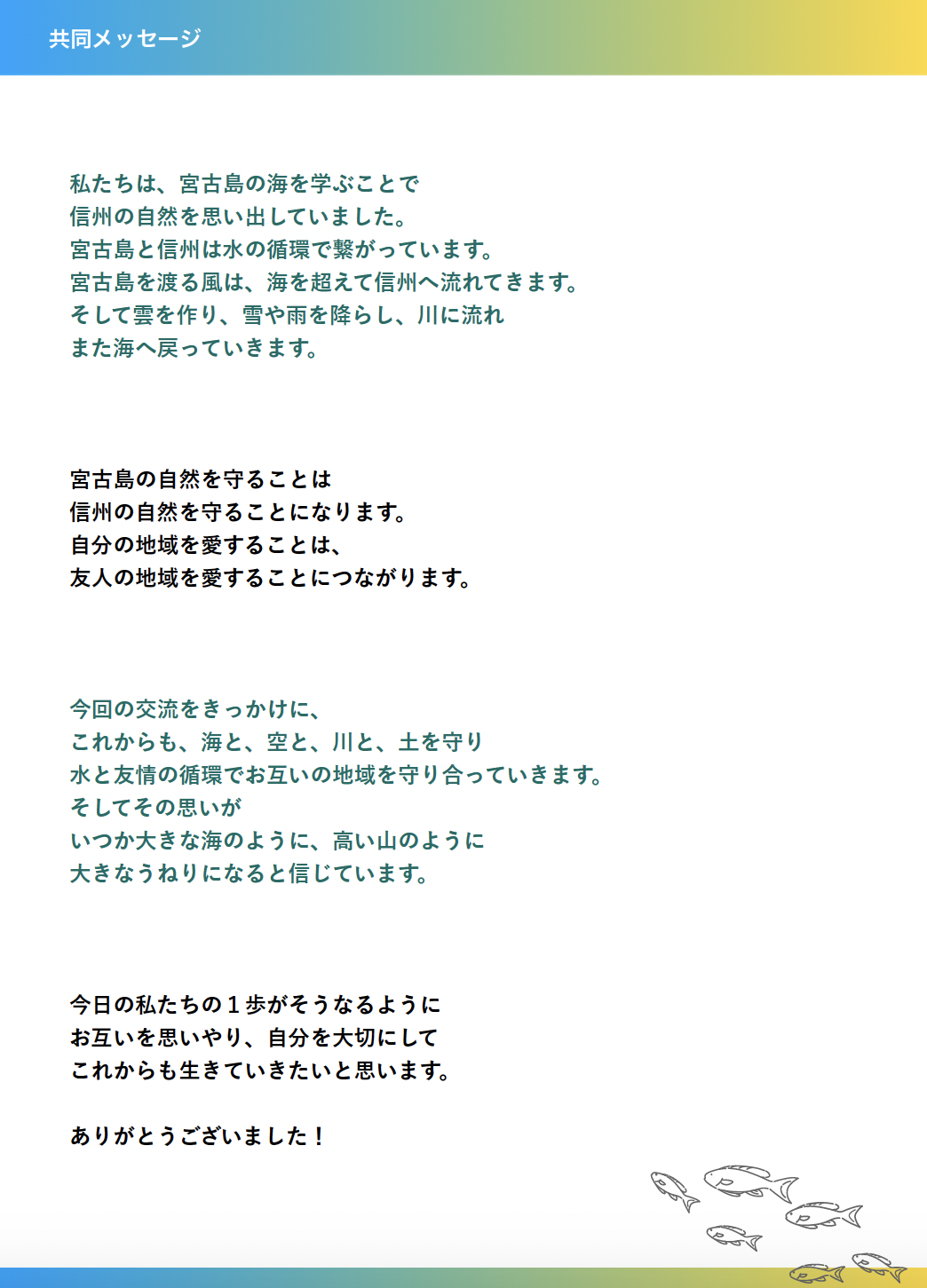 共同メッセージ

私たちは、宮古島の海を学ぶことで
信州の自然を思い出していました。
宮古島と信州は水の循環で繋がっています。
宮古島を渡る風は、海を超えて信州へ流れてきます。
そして雲を作り、雪や雨を降らし、川に流れ
また海へ戻っていきます。

宮古島の自然を守ることは
信州の自然を守ることになります。
自分の地域を愛することは、
友人の地域を愛することにつながります。

今回の交流をきっかけに、
これからも、海と、空と、川と、土を守り
水と友情の循環でお互いの地域を守り合っていきます。
そしてその思いが
いつか大きな海のように、高い山のように
大きなうねりになると信じています。

今日の私たちの１歩がそうなるように
お互いを思いやり、自分を大切にして
これからも生きていきたいと思います。

ありがとうございました！